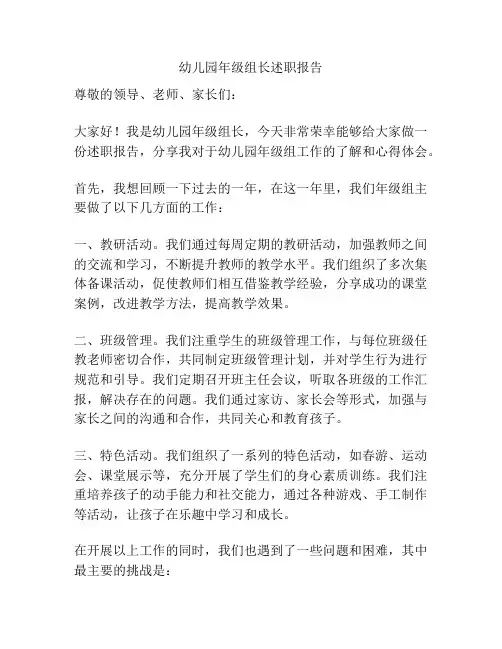 幼儿园年级组长述职报告

尊敬的领导、老师、家长们：

大家好！我是幼儿园年级组长，今天非常荣幸能够给大家做一份述职报告，分享我对于幼儿园年级组工作的了解和心得体会。

首先，我想回顾一下过去的一年，在这一年里，我们年级组主要做了以下几方面的工作：

一、教研活动。我们通过每周定期的教研活动，加强教师之间的交流和学习，不断提升教师的教学水平。我们组织了多次集体备课活动，促使教师们相互借鉴教学经验，分享成功的课堂案例，改进教学方法，提高教学效果。

二、班级管理。我们注重学生的班级管理工作，与每位班级任教老师密切合作，共同制定班级管理计划，并对学生行为进行规范和引导。我们定期召开班主任会议，听取各班级的工作汇报，解决存在的问题。我们通过家访、家长会等形式，加强与家长之间的沟通和合作，共同关心和教育孩子。

三、特色活动。我们组织了一系列的特色活动，如春游、运动会、课堂展示等，充分开展了学生们的身心素质训练。我们注重培养孩子的动手能力和社交能力，通过各种游戏、手工制作等活动，让孩子在乐趣中学习和成长。

在开展以上工作的同时，我们也遇到了一些问题和困难，其中最主要的挑战是：